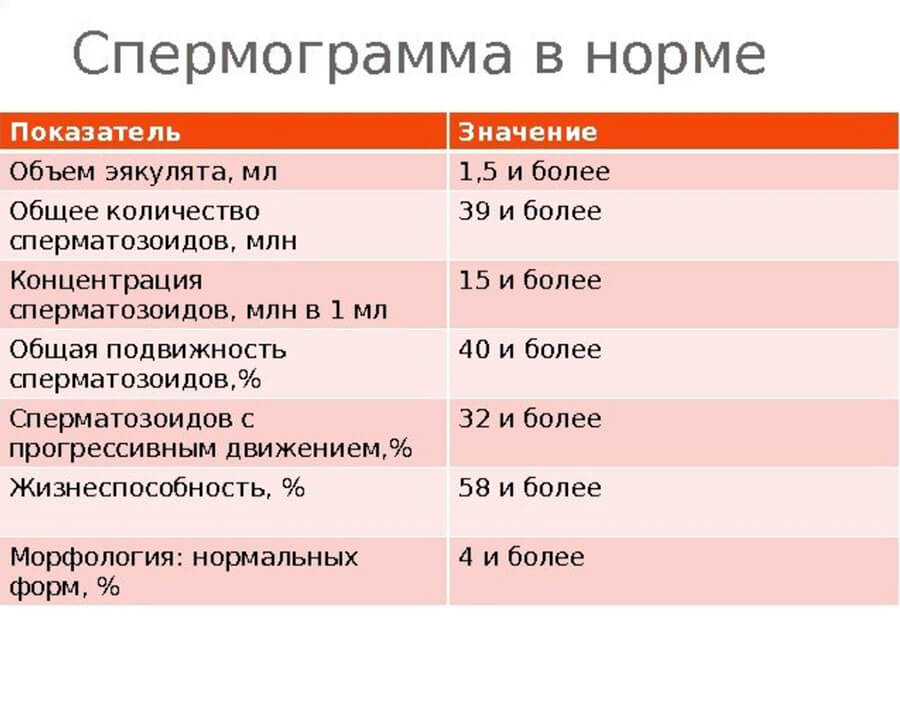 Спермограмма в норме

| Показатель | Значение |
|---|---|
| Объем эякулята, мл | 1,5 и более |
| Общее количество сперматозоидов, млн | 39 и более |
| Концентрация сперматозоидов, млн в 1 мл | 15 и более |
| Общая подвижность сперматозоидов,% | 40 и более |
| Сперматозоидов с прогрессивным движением,% | 32 и более |
| Жизнеспособность, % | 58 и более |
| Морфология: нормальных форм, % | 4 и более |